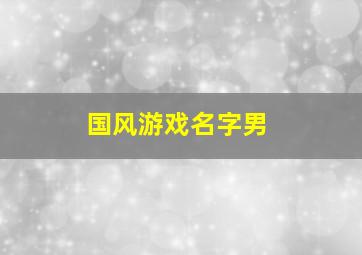 国风游戏名字男